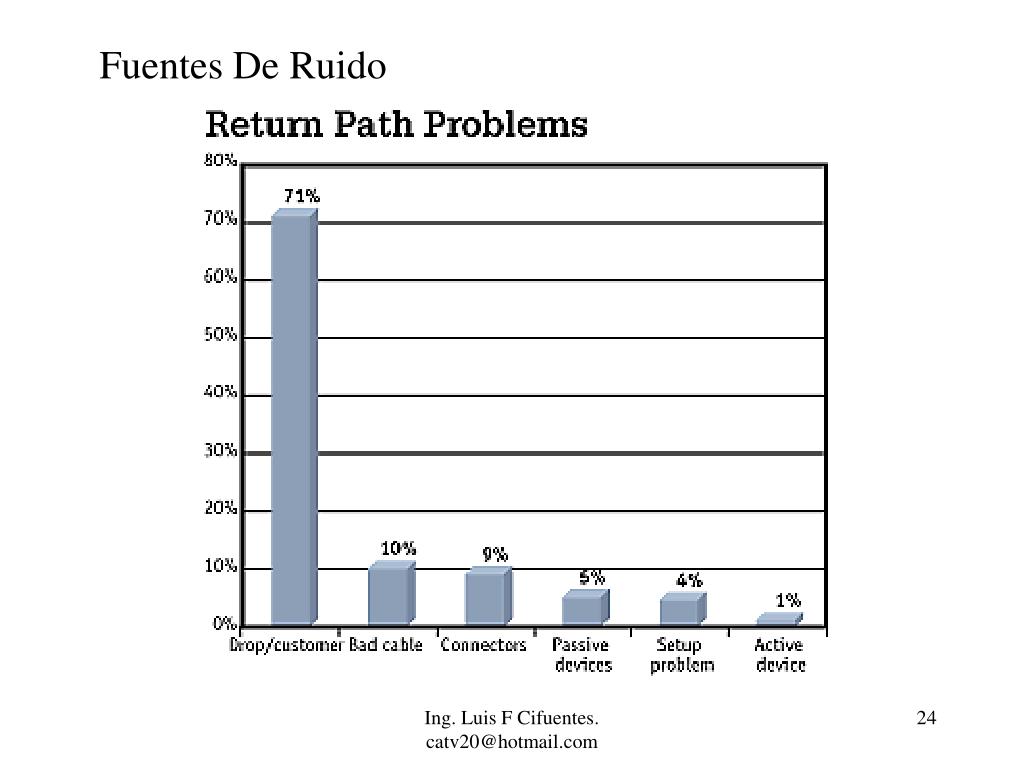 Fuentes De Ruido

Return Path Problems

80%
70%
60%
50%
40%
30%
20%
10%
0%

71%
10%
9%
5%
4%
1%

Drop/customer
Bad cable
Connectors
Passive devices
Setup problem
Active device

Ing. Luis F Cifuentes.
catv20@hotmail.com

24